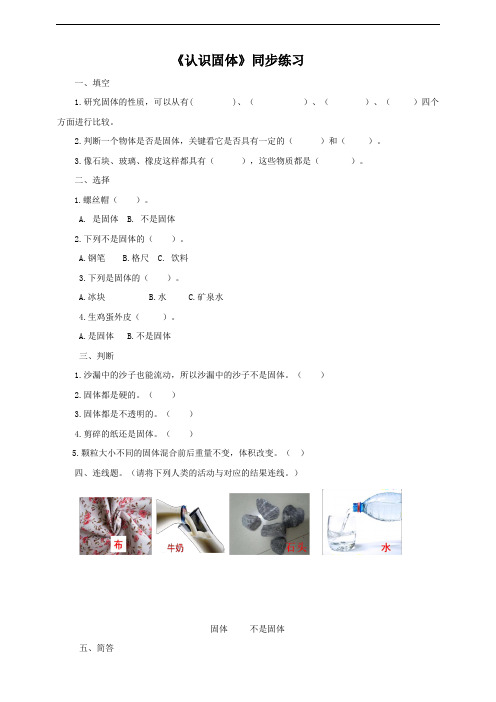 《认识固体》同步练习

一、填空

1.研究固体的性质，可以从有（　　）、（　　）、（　　）、（　　）四个方面进行比较。

2.判断一个物体是否是固体，关键看它是否具有一定的（　　）和（　　）。

3.像石块、玻璃、橡皮这样都具有（　　），这些物质都是（　　）。

二、选择

1.螺丝帽（　　）。

A. 是固体　B. 不是固体

2.下列不是固体的（　　）。

A.钢笔　B.格尺　C. 饮料

3.下列是固体的（　　）。

A.冰块　B.水　C.矿泉水

4.生鸡蛋外皮（　　）。

A.是固体　B.不是固体

三、判断

1.沙漏中的沙子也能流动，所以沙漏中的沙子不是固体。（　　）

2.固体都是硬的。（　　）

3.固体都是不透明的。（　　）

4.剪碎的纸还是固体。（　　）

5.颗粒大小不同的固体混合前后重量不变，体积改变。（　　）

四、连线题。（请将下列人类的活动与对应的结果连线。）

布　牛奶　石头　水

固体　不是固体

五、简答